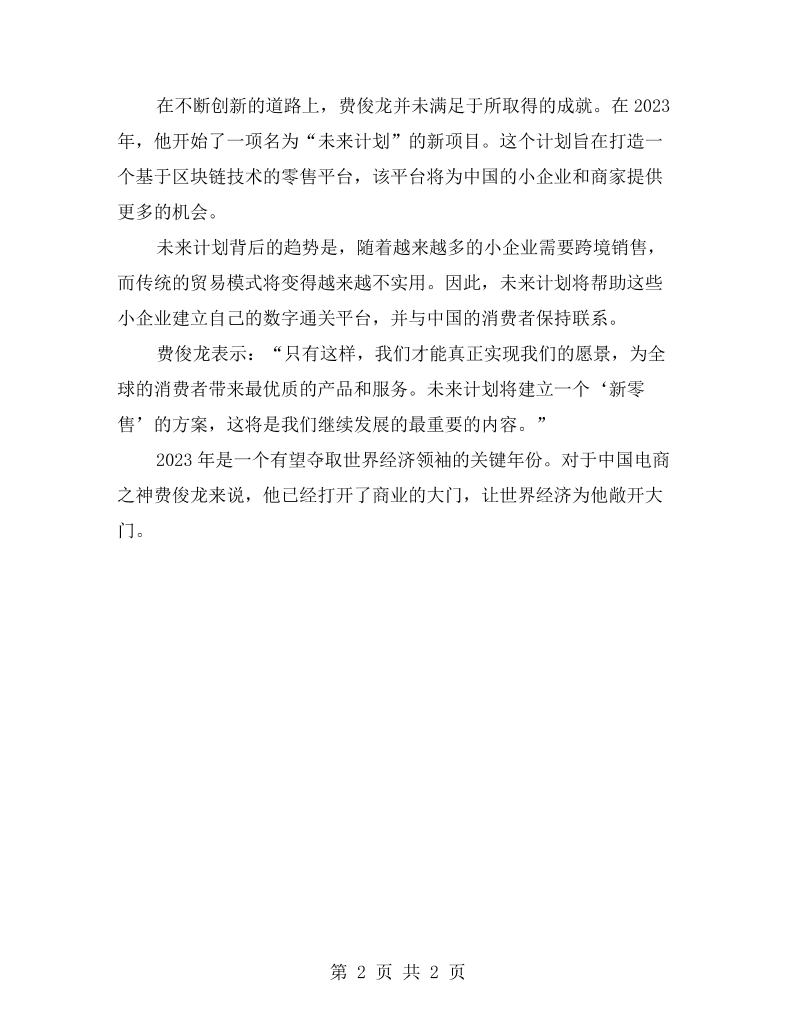 在不断创新的道路上，费俊龙并未满足于所取得的成就。在2023年，他开始了一项名为“未来计划”的新项目。这个计划旨在打造一个基于区块链技术的零售平台，该平台将为中国的小企业和商家提供更多的机会。

未来计划背后的趋势是，随着越来越多的小企业需要跨境销售，而传统的贸易模式将变得越来越不实用。因此，未来计划将帮助这些小企业建立自己的数字通关平台，并与中国的消费者保持联系。

费俊龙表示：“只有这样，我们才能真正实现我们的愿景，为全球的消费者带来最优质的产品和服务。未来计划将建立一个‘新零售’的方案，这将是我们继续发展的最重要的内容。”

2023年是一个有望夺取世界经济领袖的关键年份。对于中国电商之神费俊龙来说，他已经打开了商业的大门，让世界经济为他敞开大门。

第2页 共2页